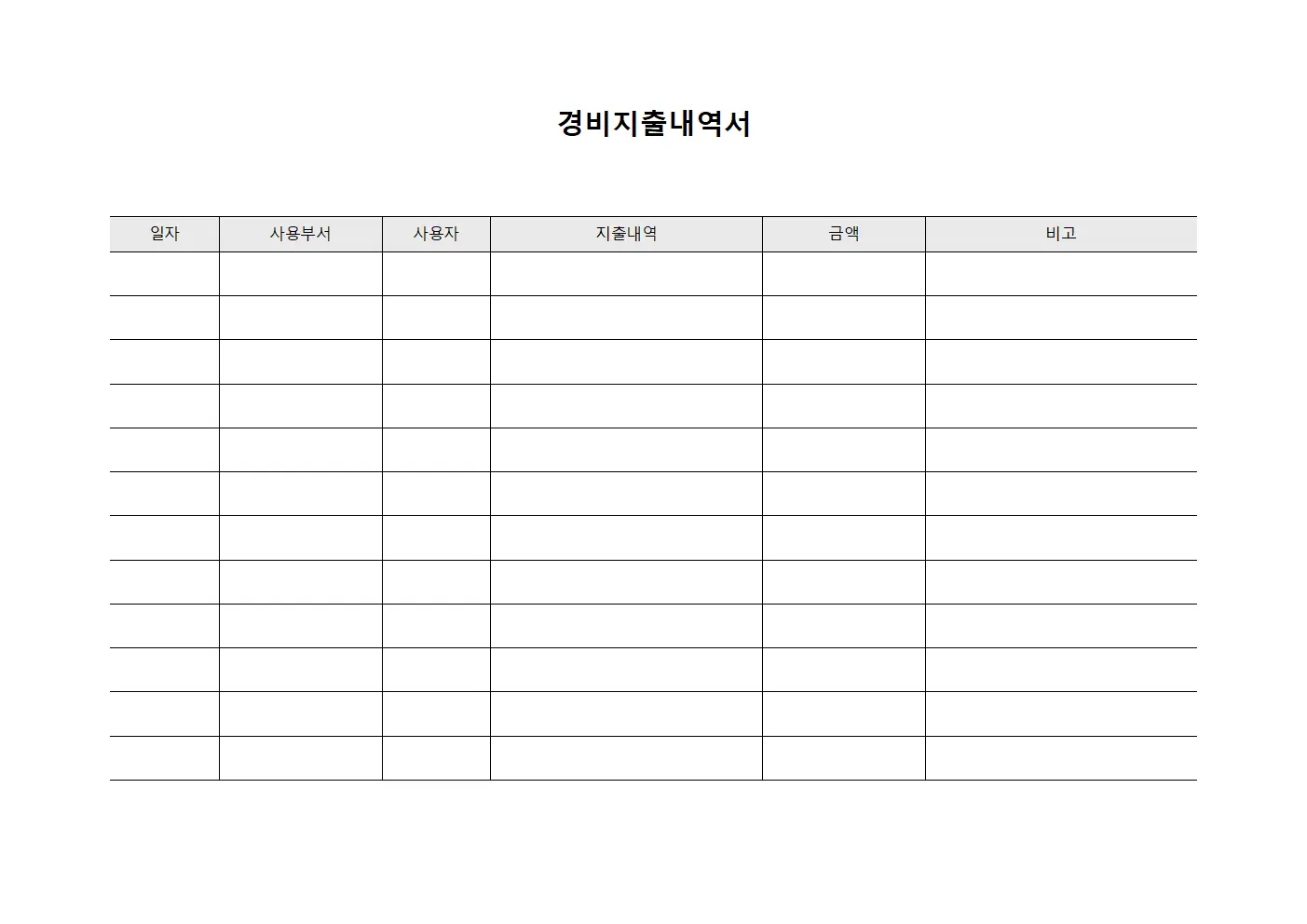 경비지출내역서

| 일자 | 사용부서 | 사용자 | 지출내역 | 금액 | 비고 |
|---|---|---|---|---|---|
| | | | | | |
| | | | | | |
| | | | | | |
| | | | | | |
| | | | | | |
| | | | | | |
| | | | | | |
| | | | | | |
| | | | | | |
| | | | | | |
| | | | | | |
| | | | | | |